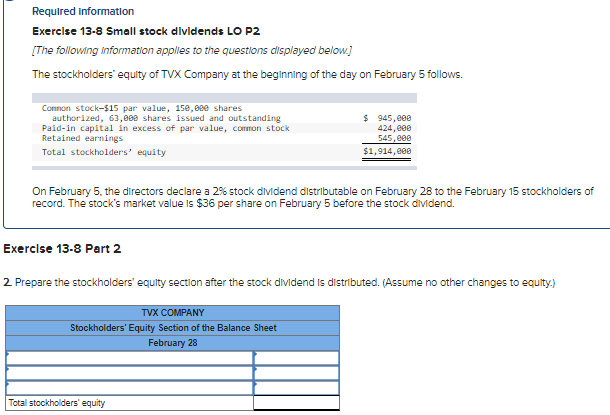 Required information

Exercise 13-8 Small stock dividends LO P2

[The following information applies to the questions displayed below.]

The stockholders' equity of TVX Company at the beginning of the day on February 5 follows.

| | |
|---|---|
| Common stock—$15 par value, 150,000 shares authorized, 63,000 shares issued and outstanding | $ 945,000 |
| Paid-in capital in excess of par value, common stock | 424,000 |
| Retained earnings | 545,000 |
| Total stockholders' equity | $1,914,000 |

On February 5, the directors declare a 2% stock dividend distributable on February 28 to the February 15 stockholders of record. The stock's market value is $36 per share on February 5 before the stock dividend.

Exercise 13-8 Part 2

2. Prepare the stockholders' equity section after the stock dividend is distributed. (Assume no other changes to equity.)

| TVX COMPANY | |
|---|---|
| Stockholders' Equity Section of the Balance Sheet | |
| February 28 | |
| | |
| | |
| | |
| Total stockholders' equity | |